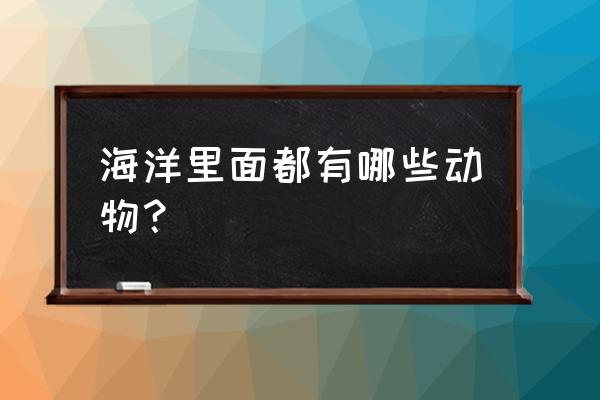 海洋里面都有哪些动物？